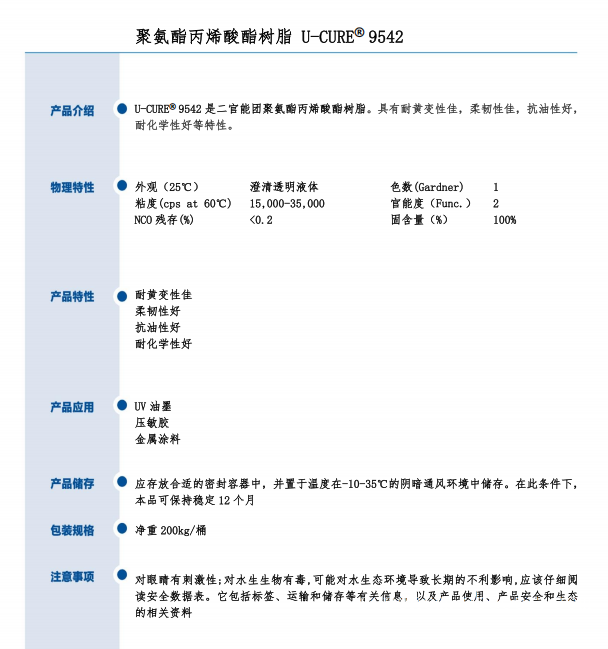 聚氨酯丙烯酸酯树脂 U-CURE® 9542

产品介绍

U-CURE® 9542 是二官能团聚氨酯丙烯酸酯树脂。具有耐黄变性佳，柔韧性佳，抗油性好，耐化学性好等特性。

物理特性

| 外观（25℃） | 澄清透明液体 | 色数(Gardner) | 1 |
|---|---|---|---|
| 粘度(cps at 60℃) | 15,000-35,000 | 官能度（Func.） | 2 |
| NCO 残存(%) | <0.2 | 固含量（%） | 100% |

产品特性

耐黄变性佳
柔韧性好
抗油性好
耐化学性好

产品应用

UV 油墨
压敏胶
金属涂料

产品储存

应存放合适的密封容器中，并置于温度在-10-35℃的阴暗通风环境中储存。在此条件下，本品可保持稳定 12 个月

包装规格

净重 200kg/桶

注意事项

对眼睛有刺激性;对水生生物有毒,可能对水生态环境导致长期的不利影响,应该仔细阅读安全数据表。它包括标签、运输和储存等有关信息，以及产品使用、产品安全和生态的相关资料